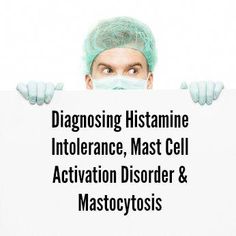 Diagnosing Histamine Intolerance, Mast Cell Activation Disorder & Mastocytosis